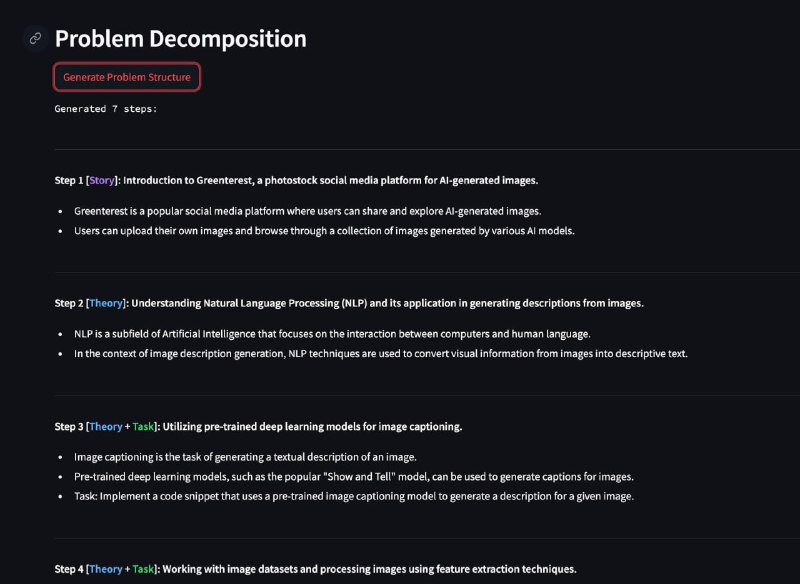 Problem Decomposition

Generate Problem Structure

Generated 7 steps:

Step 1 [Story]: Introduction to Greenterest, a photostock social media platform for AI-generated images.

- Greenterest is a popular social media platform where users can share and explore AI-generated images.
- Users can upload their own images and browse through a collection of images generated by various AI models.

Step 2 [Theory]: Understanding Natural Language Processing (NLP) and its application in generating descriptions from images.

- NLP is a subfield of Artificial Intelligence that focuses on the interaction between computers and human language.
- In the context of image description generation, NLP techniques are used to convert visual information from images into descriptive text.

Step 3 [Theory + Task]: Utilizing pre-trained deep learning models for image captioning.

- Image captioning is the task of generating a textual description of an image.
- Pre-trained deep learning models, such as the popular "Show and Tell" model, can be used to generate captions for images.
- Task: Implement a code snippet that uses a pre-trained image captioning model to generate a description for a given image.

Step 4 [Theory + Task]: Working with image datasets and processing images using feature extraction techniques.